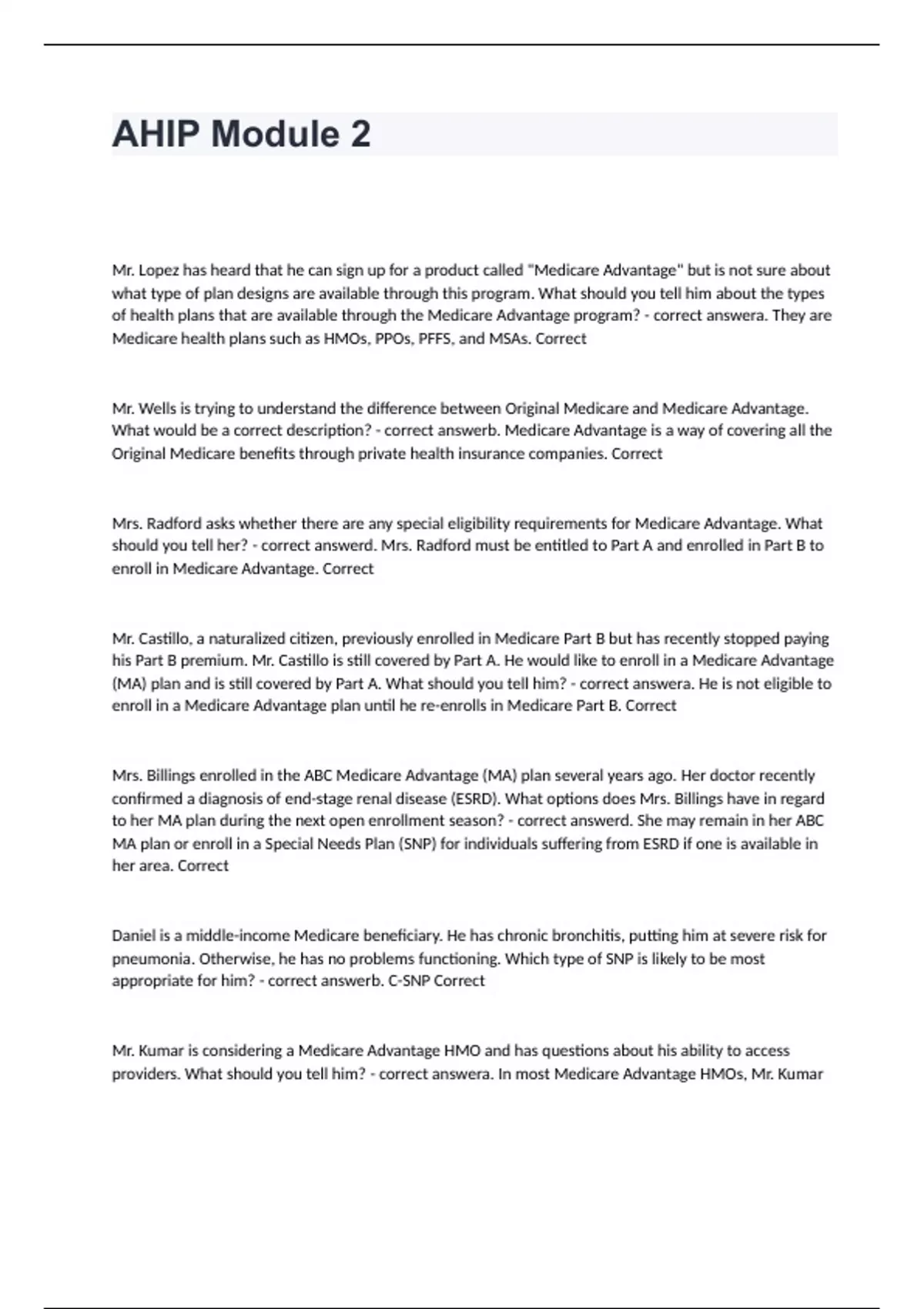 AHIP Module 2

Mr. Lopez has heard that he can sign up for a product called "Medicare Advantage" but is not sure about what type of plan designs are available through this program. What should you tell him about the types of health plans that are available through the Medicare Advantage program? - correct answera. They are Medicare health plans such as HMOs, PPOs, PFFS, and MSAs. Correct

Mr. Wells is trying to understand the difference between Original Medicare and Medicare Advantage. What would be a correct description? - correct answerb. Medicare Advantage is a way of covering all the Original Medicare benefits through private health insurance companies. Correct

Mrs. Radford asks whether there are any special eligibility requirements for Medicare Advantage. What should you tell her? - correct answerd. Mrs. Radford must be entitled to Part A and enrolled in Part B to enroll in Medicare Advantage. Correct

Mr. Castillo, a naturalized citizen, previously enrolled in Medicare Part B but has recently stopped paying his Part B premium. Mr. Castillo is still covered by Part A. He would like to enroll in a Medicare Advantage (MA) plan and is still covered by Part A. What should you tell him? - correct answera. He is not eligible to enroll in a Medicare Advantage plan until he re-enrolls in Medicare Part B. Correct

Mrs. Billings enrolled in the ABC Medicare Advantage (MA) plan several years ago. Her doctor recently confirmed a diagnosis of end-stage renal disease (ESRD). What options does Mrs. Billings have in regard to her MA plan during the next open enrollment season? - correct answerd. She may remain in her ABC MA plan or enroll in a Special Needs Plan (SNP) for individuals suffering from ESRD if one is available in her area. Correct

Daniel is a middle-income Medicare beneficiary. He has chronic bronchitis, putting him at severe risk for pneumonia. Otherwise, he has no problems functioning. Which type of SNP is likely to be most appropriate for him? - correct answerb. C-SNP Correct

Mr. Kumar is considering a Medicare Advantage HMO and has questions about his ability to access providers. What should you tell him? - correct answera. In most Medicare Advantage HMOs, Mr. Kumar